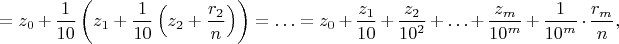 $= z_0 + \frac{1}{10}\left(z_1 + \frac{1}{10}\left(z_2 + \frac{r_2}{n}\right)\right) = \ldots = z_0 + \frac{z_1}{10} + \frac{z_2}{10^2} + \ldots + \frac{z_m}{10^m} + \frac{1}{10^m} \cdot \frac{r_m}{n},$